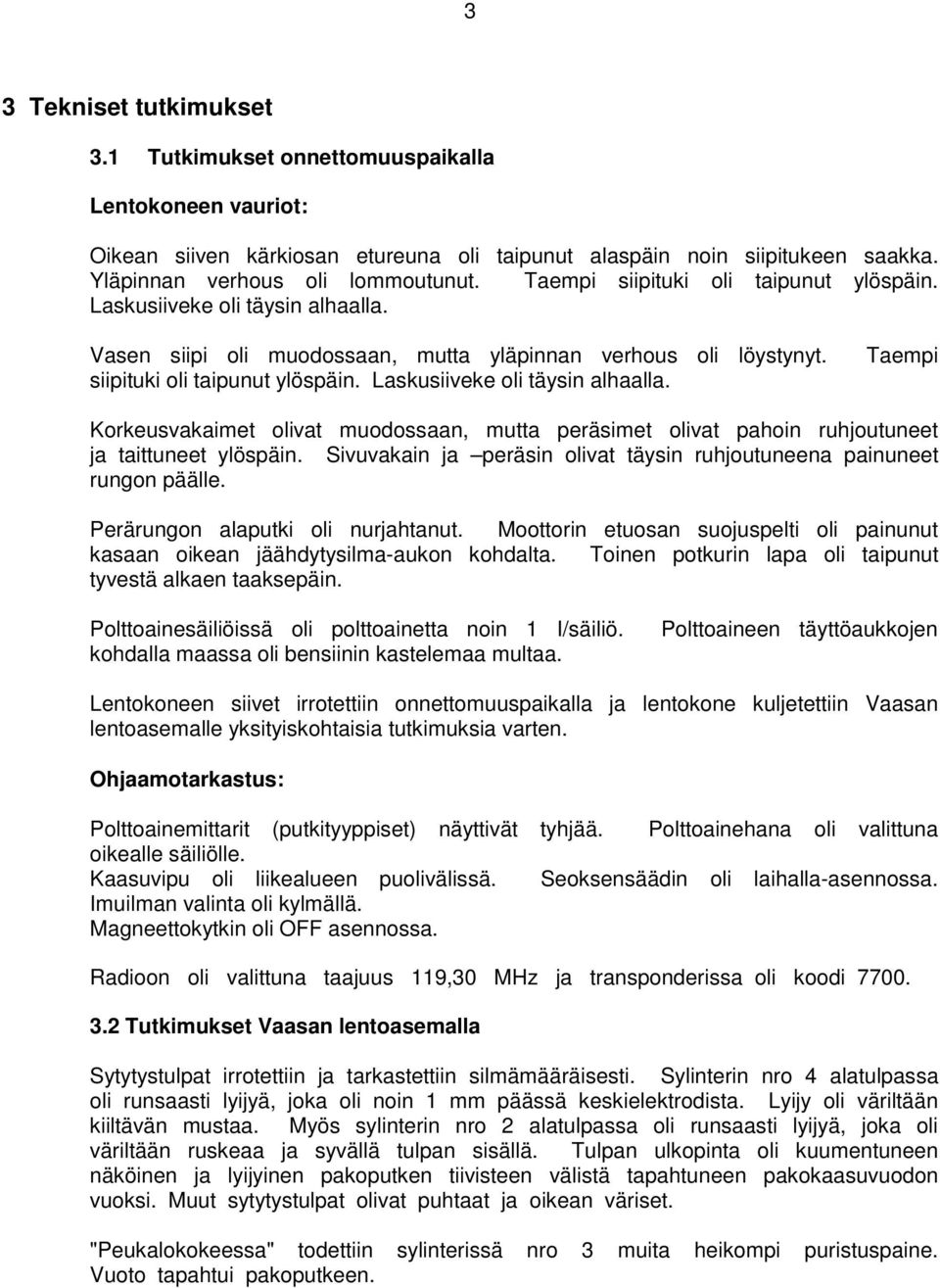 3

3 Tekniset tutkimukset

3.1 Tutkimukset onnettomuuspaikalla

Lentokoneen vauriot:

Oikean siiven kärkiosan etureuna oli taipunut alaspäin noin siipitukeen saakka. Yläpinnan verhous oli lommoutunut. Taempi siipituki oli taipunut ylöspäin. Laskusiiveke oli täysin alhaalla.

Vasen siipi oli muodossaan, mutta yläpinnan verhous oli löystynyt. Taempi siipituki oli taipunut ylöspäin. Laskusiiveke oli täysin alhaalla.

Korkeusvakaimet olivat muodossaan, mutta peräsimet olivat pahoin ruhjoutuneet ja taittuneet ylöspäin. Sivuvakain ja –peräsin olivat täysin ruhjoutuneena painuneet rungon päälle.

Perärungon alaputki oli nurjahtanut. Moottorin etuosan suojuspelti oli painunut kasaan oikean jäähdytysilma-aukon kohdalta. Toinen potkurin lapa oli taipunut tyvestä alkaen taaksepäin.

Polttoainesäiliöissä oli polttoainetta noin 1 l/säiliö. Polttoaineen täyttöaukkojen kohdalla maassa oli bensiinin kastelemaa multaa.

Lentokoneen siivet irrotettiin onnettomuuspaikalla ja lentokone kuljetettiin Vaasan lentoasemalle yksityiskohtaisia tutkimuksia varten.

Ohjaamotarkastus:

Polttoainemittarit (putkityyppiset) näyttivät tyhjää. Polttoainehana oli valittuna oikealle säiliölle.
Kaasuvipu oli liikealueen puolivälissä. Seoksensäädin oli laihalla-asennossa.
Imuilman valinta oli kylmällä.
Magneettokytkin oli OFF asennossa.

Radioon oli valittuna taajuus 119,30 MHz ja transponderissa oli koodi 7700.

3.2 Tutkimukset Vaasan lentoasemalla

Sytytystulpat irrotettiin ja tarkastettiin silmämääräisesti. Sylinterin nro 4 alatulpassa oli runsaasti lyijyä, joka oli noin 1 mm päässä keskielektrodista. Lyijy oli väriltään kiiltävän mustaa. Myös sylinterin nro 2 alatulpassa oli runsaasti lyijyä, joka oli väriltään ruskeaa ja syvällä tulpan sisällä. Tulpan ulkopinta oli kuumentuneen näköinen ja lyijyinen pakoputken tiivisteen välistä tapahtuneen pakokaasuvuodon vuoksi. Muut sytytystulpat olivat puhtaat ja oikean väriset.

"Peukalokokeessa" todettiin sylinterissä nro 3 muita heikompi puristuspaine. Vuoto tapahtui pakoputkeen.